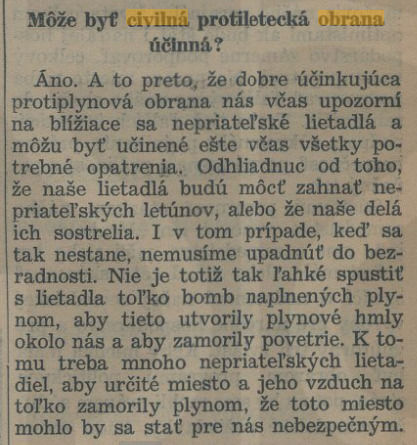 Môže byť civilná protiletecká obrana účinná?

Áno. A to preto, že dobre účinkujúca protiplynová obrana nás včas upozorní na blížiace sa nepriateľské lietadlá a môžu byť učinené ešte včas všetky potrebné opatrenia. Odhliadnuc od toho, že naše lietadlá budú môcť zahnať nepriateľských letúnov, alebo že naše delá ich sostrelia. I v tom prípade, keď sa tak nestane, nemusíme upadnúť do bezradnosti. Nie je totiž tak ľahké spustiť s lietadla toľko bomb naplnených plynom, aby tieto utvorily plynové hmly okolo nás a aby zamorily povetrie. K tomu treba mnoho nepriateľských lietadiel, aby určité miesto a jeho vzduch na toľko zamorily plynom, že toto miesto mohlo by sa stať pre nás nebezpečným.